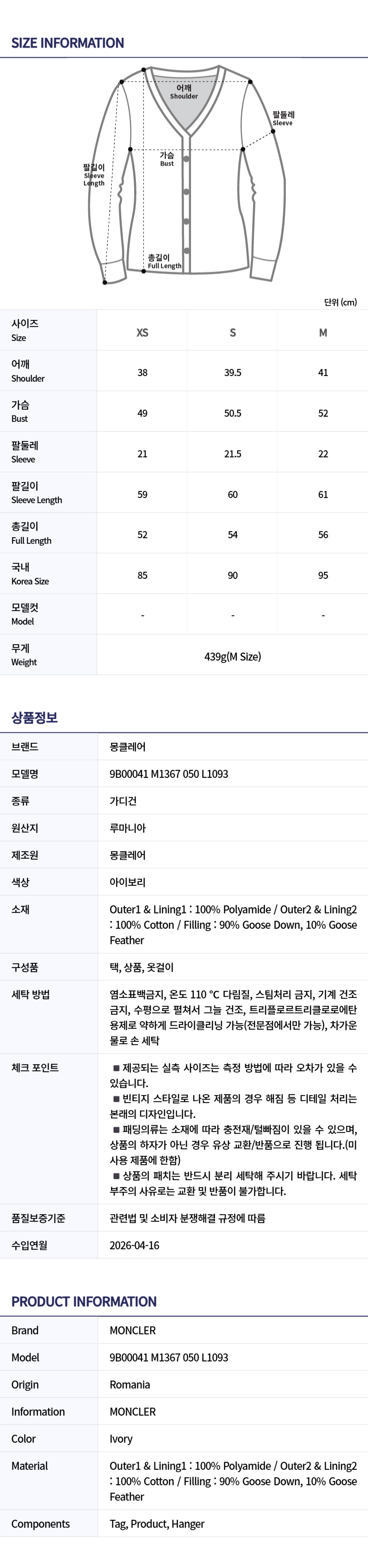 SIZE INFORMATION

어깨
Shoulder

팔둘레
Sleeve

가슴
Bust

팔길이
Sleeve
Length

총길이
Full Length

단위 (cm)

| 사이즈 Size | XS | S | M |
|---|---|---|---|
| 어깨 Shoulder | 38 | 39.5 | 41 |
| 가슴 Bust | 49 | 50.5 | 52 |
| 팔둘레 Sleeve | 21 | 21.5 | 22 |
| 팔길이 Sleeve Length | 59 | 60 | 61 |
| 총길이 Full Length | 52 | 54 | 56 |
| 국내 Korea Size | 85 | 90 | 95 |
| 모델컷 Model | - | - | - |
| 무게 Weight | 439g(M Size) | | |

상품정보

| 브랜드 | 몽클레어 |
|---|---|
| 모델명 | 9B00041 M1367 050 L1093 |
| 종류 | 가디건 |
| 원산지 | 루마니아 |
| 제조원 | 몽클레어 |
| 색상 | 아이보리 |
| 소재 | Outer1 & Lining1 : 100% Polyamide / Outer2 & Lining2 : 100% Cotton / Filling : 90% Goose Down, 10% Goose Feather |
| 구성품 | 택, 상품, 옷걸이 |
| 세탁 방법 | 염소표백금지, 온도 110 °C 다림질, 스팀처리 금지, 기계 건조 금지, 수평으로 펼쳐서 그늘 건조, 트리플로르트리클로로에탄 용제로 약하게 드라이클리닝 가능(전문점에서만 가능), 차가운 물로 손 세탁 |
| 체크 포인트 | ■ 제공되는 실측 사이즈는 측정 방법에 따라 오차가 있을 수 있습니다. ■ 빈티지 스타일로 나온 제품의 경우 해짐 등 디테일 처리는 본래의 디자인입니다. ■ 패딩의류는 소재에 따라 충전재/털빠짐이 있을 수 있으며, 상품의 하자가 아닌 경우 유상 교환/반품으로 진행 됩니다.(미사용 제품에 한함) ■ 상품의 패치는 반드시 분리 세탁해 주시기 바랍니다. 세탁 부주의 사유로는 교환 및 반품이 불가합니다. |
| 품질보증기준 | 관련법 및 소비자 분쟁해결 규정에 따름 |
| 수입연월 | 2026-04-16 |

PRODUCT INFORMATION

| Brand | MONCLER |
|---|---|
| Model | 9B00041 M1367 050 L1093 |
| Origin | Romania |
| Information | MONCLER |
| Color | Ivory |
| Material | Outer1 & Lining1 : 100% Polyamide / Outer2 & Lining2 : 100% Cotton / Filling : 90% Goose Down, 10% Goose Feather |
| Components | Tag, Product, Hanger |